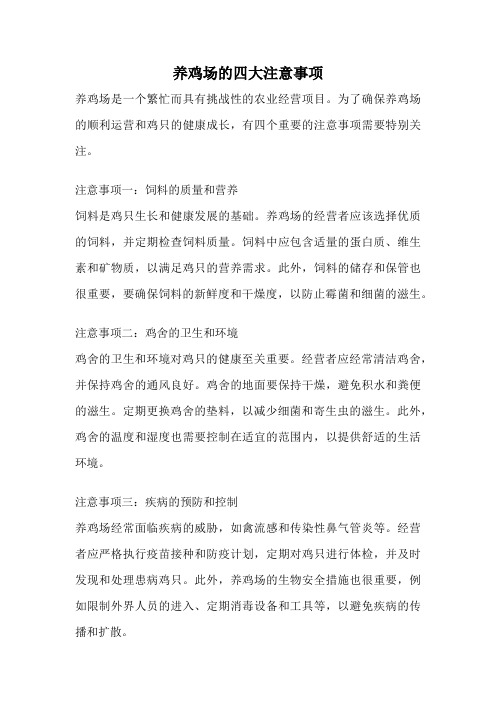 养鸡场的四大注意事项

养鸡场是一个繁忙而具有挑战性的农业经营项目。为了确保养鸡场的顺利运营和鸡只的健康成长，有四个重要的注意事项需要特别关注。

注意事项一：饲料的质量和营养

饲料是鸡只生长和健康发展的基础。养鸡场的经营者应该选择优质的饲料，并定期检查饲料质量。饲料中应包含适量的蛋白质、维生素和矿物质，以满足鸡只的营养需求。此外，饲料的储存和保管也很重要，要确保饲料的新鲜度和干燥度，以防止霉菌和细菌的滋生。

注意事项二：鸡舍的卫生和环境

鸡舍的卫生和环境对鸡只的健康至关重要。经营者应经常清洁鸡舍，并保持鸡舍的通风良好。鸡舍的地面要保持干燥，避免积水和粪便的滋生。定期更换鸡舍的垫料，以减少细菌和寄生虫的滋生。此外，鸡舍的温度和湿度也需要控制在适宜的范围内，以提供舒适的生活环境。

注意事项三：疾病的预防和控制

养鸡场经常面临疾病的威胁，如禽流感和传染性鼻气管炎等。经营者应严格执行疫苗接种和防疫计划，定期对鸡只进行体检，并及时发现和处理患病鸡只。此外，养鸡场的生物安全措施也很重要，例如限制外界人员的进入、定期消毒设备和工具等，以避免疾病的传播和扩散。